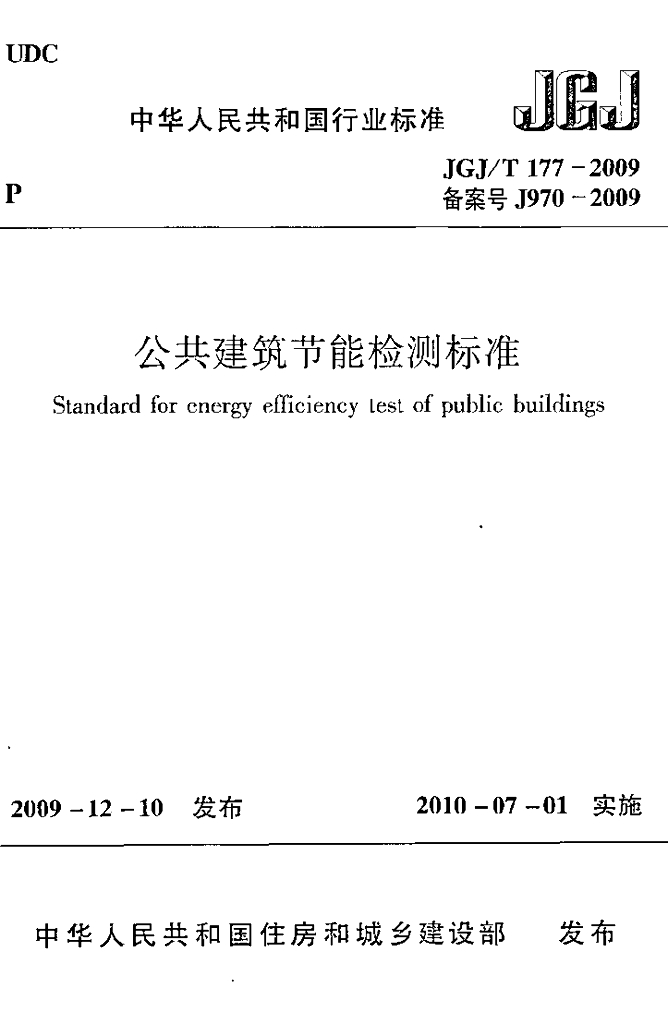 UDC

中华人民共和国行业标准

JGJ

P

JGJ/T 177－2009
备案号 J970－2009

公共建筑节能检测标准

Standard for energy efficiency test of public buildings

2009－12－10 发布

2010－07－01 实施

中华人民共和国住房和城乡建设部 发布